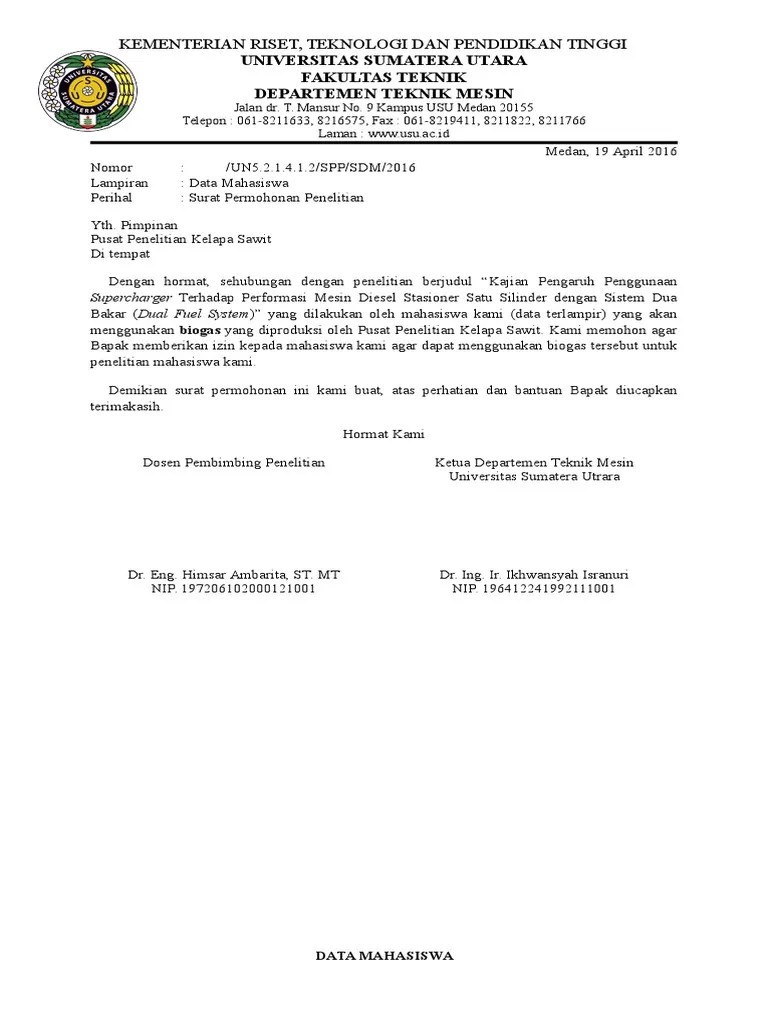 KEMENTERIAN RISET, TEKNOLOGI DAN PENDIDIKAN TINGGI
UNIVERSITAS SUMATERA UTARA
FAKULTAS TEKNIK
DEPARTEMEN TEKNIK MESIN
Jalan dr. T. Mansur No. 9 Kampus USU Medan 20155
Telepon : 061-8211633, 8216575, Fax : 061-8219411, 8211822, 8211766
Laman : www.usu.ac.id

Medan, 19 April 2016

Nomor : /UN5.2.1.4.1.2/SPP/SDM/2016
Lampiran : Data Mahasiswa
Perihal : Surat Permohonan Penelitian

Yth. Pimpinan
Pusat Penelitian Kelapa Sawit
Di tempat

Dengan hormat, sehubungan dengan penelitian berjudul "Kajian Pengaruh Penggunaan Supercharger Terhadap Performasi Mesin Diesel Stasioner Satu Silinder dengan Sistem Dua Bakar (Dual Fuel System)" yang dilakukan oleh mahasiswa kami (data terlampir) yang akan menggunakan biogas yang diproduksi oleh Pusat Penelitian Kelapa Sawit. Kami memohon agar Bapak memberikan izin kepada mahasiswa kami agar dapat menggunakan biogas tersebut untuk penelitian mahasiswa kami.

Demikian surat permohonan ini kami buat, atas perhatian dan bantuan Bapak diucapkan terimakasih.

Hormat Kami

Dosen Pembimbing Penelitian

Dr. Eng. Himsar Ambarita, ST. MT
NIP. 197206102000121001

Ketua Departemen Teknik Mesin
Universitas Sumatera Utrara

Dr. Ing. Ir. Ikhwansyah Isranuri
NIP. 196412241992111001

DATA MAHASISWA